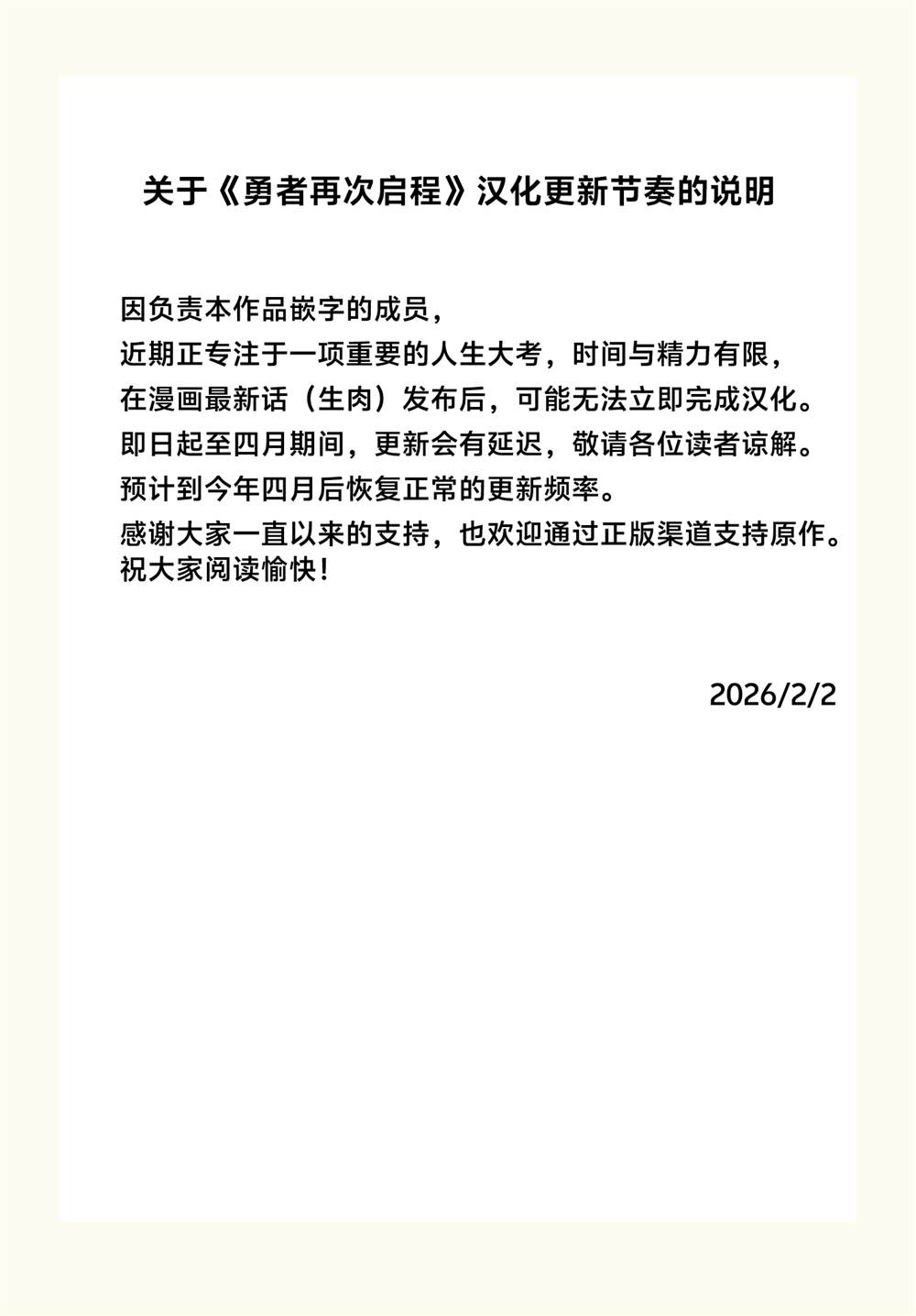 关于《勇者再次启程》汉化更新节奏的说明

因负责本作品嵌字的成员，
近期正专注于一项重要的人生大考，时间与精力有限，
在漫画最新话（生肉）发布后，可能无法立即完成汉化。
即日起至四月期间，更新会有延迟，敬请各位读者谅解。
预计到今年四月后恢复正常的更新频率。
感谢大家一直以来的支持，也欢迎通过正版渠道支持原作。
祝大家阅读愉快！

2026/2/2